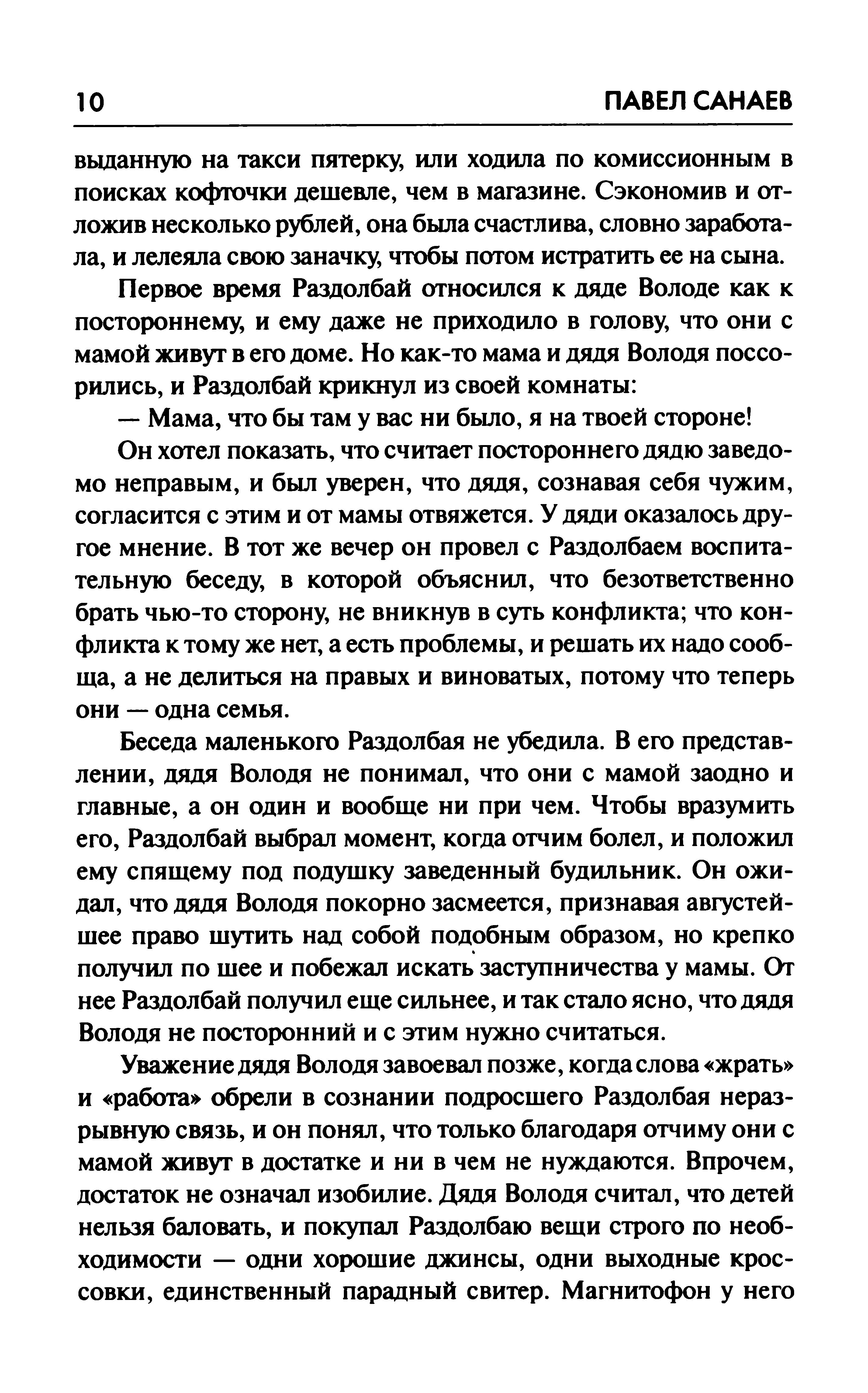 10 ПАВЕЛ САНАЕВ

выданную на такси пятерку, или ходила по комиссионным в поисках кофточки дешевле, чем в магазине. Сэкономив и отложив несколько рублей, она была счастлива, словно заработала, и лелеяла свою заначку, чтобы потом истратить ее на сына.

Первое время Раздолбай относился к дяде Володе как к постороннему, и ему даже не приходило в голову, что они с мамой живут в его доме. Но как-то мама и дядя Володя поссорились, и Раздолбай крикнул из своей комнаты:

— Мама, что бы там у вас ни было, я на твоей стороне!

Он хотел показать, что считает постороннего дядю заведомо неправым, и был уверен, что дядя, сознавая себя чужим, согласится с этим и от мамы отвяжется. У дяди оказалось другое мнение. В тот же вечер он провел с Раздолбаем воспитательную беседу, в которой объяснил, что безответственно брать чью-то сторону, не вникнув в суть конфликта; что конфликта к тому же нет, а есть проблемы, и решать их надо сообща, а не делиться на правых и виноватых, потому что теперь они — одна семья.

Беседа маленького Раздолбая не убедила. В его представлении, дядя Володя не понимал, что они с мамой заодно и главные, а он один и вообще ни при чем. Чтобы вразумить его, Раздолбай выбрал момент, когда отчим болел, и положил ему спящему под подушку заведенный будильник. Он ожидал, что дядя Володя покорно засмеется, признавая августейшее право шутить над собой подобным образом, но крепко получил по шее и побежал искать заступничества у мамы. От нее Раздолбай получил еще сильнее, и так стало ясно, что дядя Володя не посторонний и с этим нужно считаться.

Уважение дядя Володя завоевал позже, когда слова «жрать» и «работа» обрели в сознании подросшего Раздолбая неразрывную связь, и он понял, что только благодаря отчиму они с мамой живут в достатке и ни в чем не нуждаются. Впрочем, достаток не означал изобилие. Дядя Володя считал, что детей нельзя баловать, и покупал Раздолбаю вещи строго по необходимости — одни хорошие джинсы, одни выходные кроссовки, единственный парадный свитер. Магнитофон у него